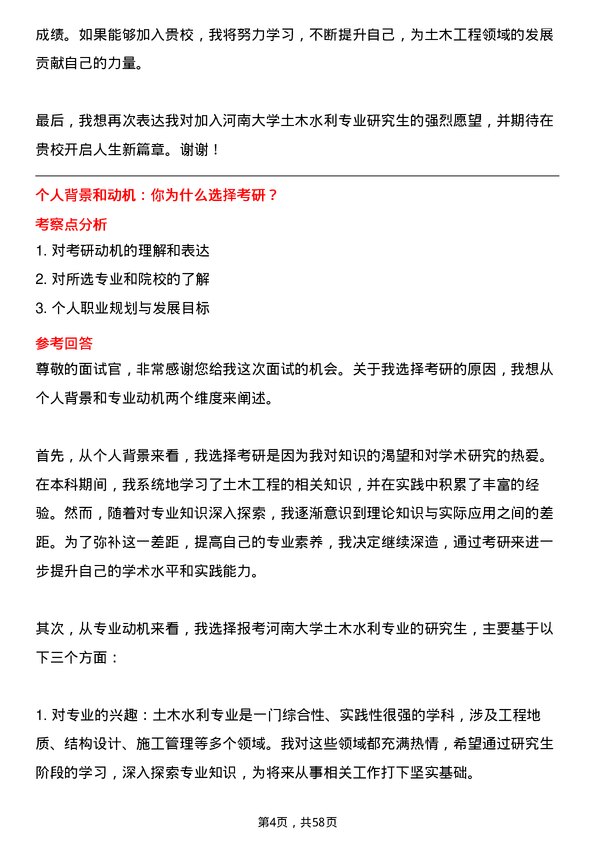 成绩。如果能够加入贵校，我将努力学习，不断提升自己，为土木工程领域的发展贡献自己的力量。

最后，我想再次表达我对加入河南大学土木水利专业研究生的强烈愿望，并期待在贵校开启人生新篇章。谢谢！

个人背景和动机：你为什么选择考研？

考察点分析

1. 对考研动机的理解和表达
2. 对所选专业和院校的了解
3. 个人职业规划与发展目标

参考回答

尊敬的面试官，非常感谢您给我这次面试的机会。关于我选择考研的原因，我想从个人背景和专业动机两个维度来阐述。

首先，从个人背景来看，我选择考研是因为我对知识的渴望和对学术研究的热爱。在本科期间，我系统地学习了土木工程的相关知识，并在实践中积累了丰富的经验。然而，随着对专业知识深入探索，我逐渐意识到理论知识与实际应用之间的差距。为了弥补这一差距，提高自己的专业素养，我决定继续深造，通过考研来进一步提升自己的学术水平和实践能力。

其次，从专业动机来看，我选择报考河南大学土木水利专业的研究生，主要基于以下三个方面：

1. 对专业的兴趣：土木水利专业是一门综合性、实践性很强的学科，涉及工程地质、结构设计、施工管理等多个领域。我对这些领域都充满热情，希望通过研究生阶段的学习，深入探索专业知识，为将来从事相关工作打下坚实基础。

第4页，共58页